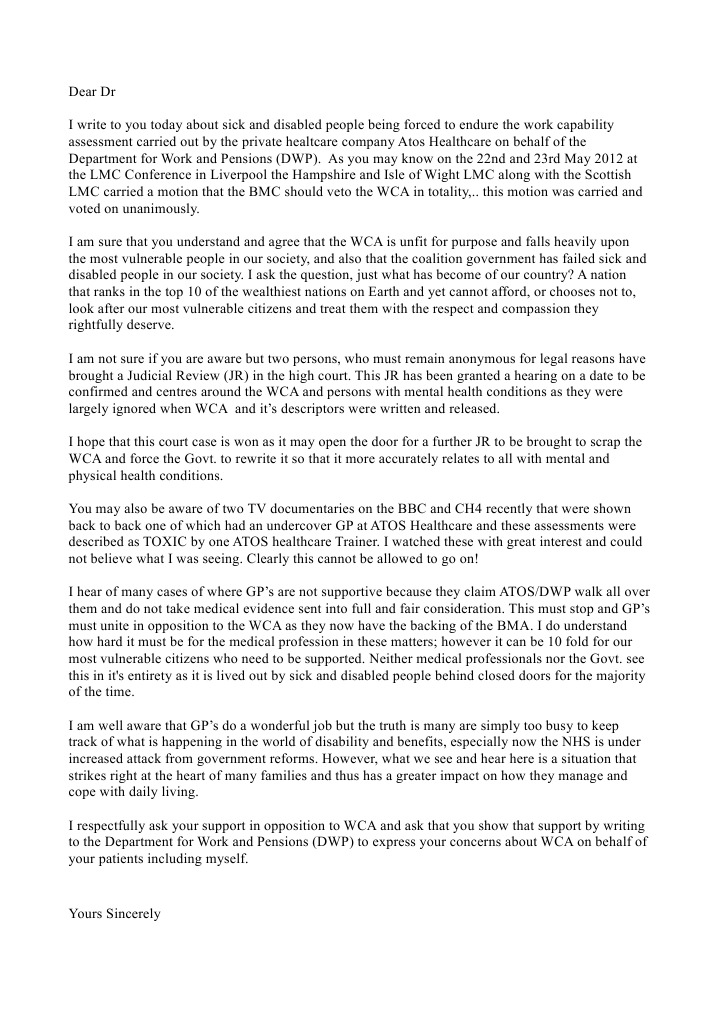 Dear Dr

I write to you today about sick and disabled people being forced to endure the work capability assessment carried out by the private healtcare company Atos Healthcare on behalf of the Department for Work and Pensions (DWP). As you may know on the 22nd and 23rd May 2012 at the LMC Conference in Liverpool the Hampshire and Isle of Wight LMC along with the Scottish LMC carried a motion that the BMC should veto the WCA in totality,.. this motion was carried and voted on unanimously.

I am sure that you understand and agree that the WCA is unfit for purpose and falls heavily upon the most vulnerable people in our society, and also that the coalition government has failed sick and disabled people in our society. I ask the question, just what has become of our country? A nation that ranks in the top 10 of the wealthiest nations on Earth and yet cannot afford, or chooses not to, look after our most vulnerable citizens and treat them with the respect and compassion they rightfully deserve.

I am not sure if you are aware but two persons, who must remain anonymous for legal reasons have brought a Judicial Review (JR) in the high court. This JR has been granted a hearing on a date to be confirmed and centres around the WCA and persons with mental health conditions as they were largely ignored when WCA and it's descriptors were written and released.

I hope that this court case is won as it may open the door for a further JR to be brought to scrap the WCA and force the Govt. to rewrite it so that it more accurately relates to all with mental and physical health conditions.

You may also be aware of two TV documentaries on the BBC and CH4 recently that were shown back to back one of which had an undercover GP at ATOS Healthcare and these assessments were described as TOXIC by one ATOS healthcare Trainer. I watched these with great interest and could not believe what I was seeing. Clearly this cannot be allowed to go on!

I hear of many cases of where GP's are not supportive because they claim ATOS/DWP walk all over them and do not take medical evidence sent into full and fair consideration. This must stop and GP's must unite in opposition to the WCA as they now have the backing of the BMA. I do understand how hard it must be for the medical profession in these matters; however it can be 10 fold for our most vulnerable citizens who need to be supported. Neither medical professionals nor the Govt. see this in it's entirety as it is lived out by sick and disabled people behind closed doors for the majority of the time.

I am well aware that GP's do a wonderful job but the truth is many are simply too busy to keep track of what is happening in the world of disability and benefits, especially now the NHS is under increased attack from government reforms. However, what we see and hear here is a situation that strikes right at the heart of many families and thus has a greater impact on how they manage and cope with daily living.

I respectfully ask your support in opposition to WCA and ask that you show that support by writing to the Department for Work and Pensions (DWP) to express your concerns about WCA on behalf of your patients including myself.

Yours Sincerely